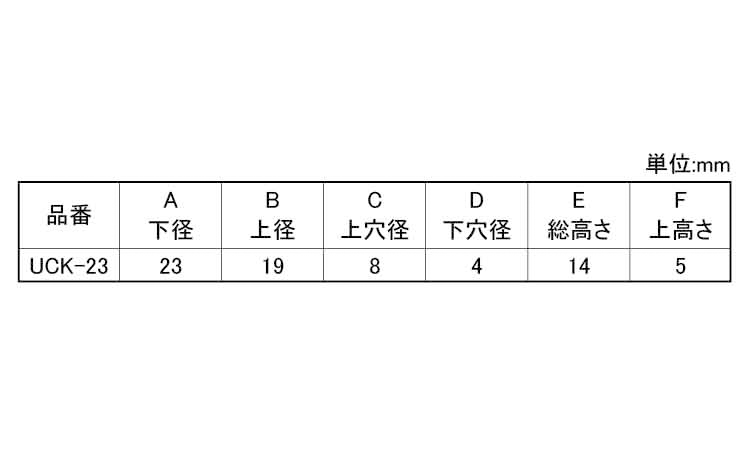 単位:mm

| 品番 | A 下径 | B 上径 | C 上穴径 | D 下穴径 | E 総高さ | F 上高さ |
|---|---|---|---|---|---|---|
| UCK-23 | 23 | 19 | 8 | 4 | 14 | 5 |